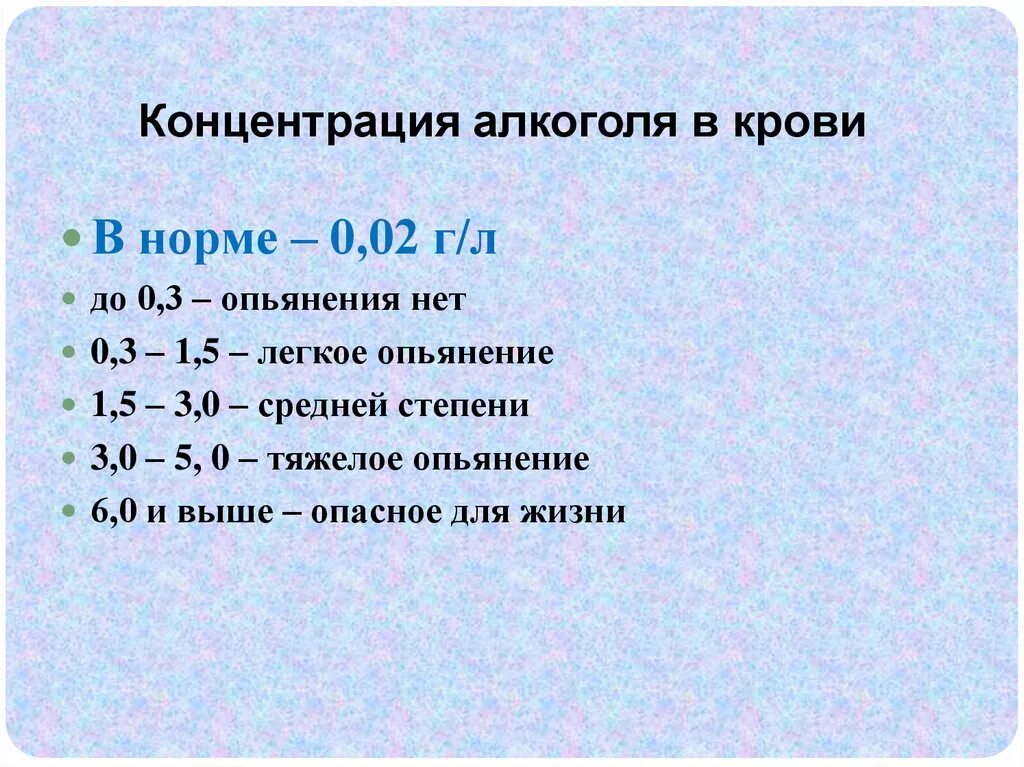 Концентрация алкоголя в крови

• В норме – 0,02 г/л
• до 0,3 – опьянения нет
• 0,3 – 1,5 – легкое опьянение
• 1,5 – 3,0 – средней степени
• 3,0 – 5, 0 – тяжелое опьянение
• 6,0 и выше – опасное для жизни